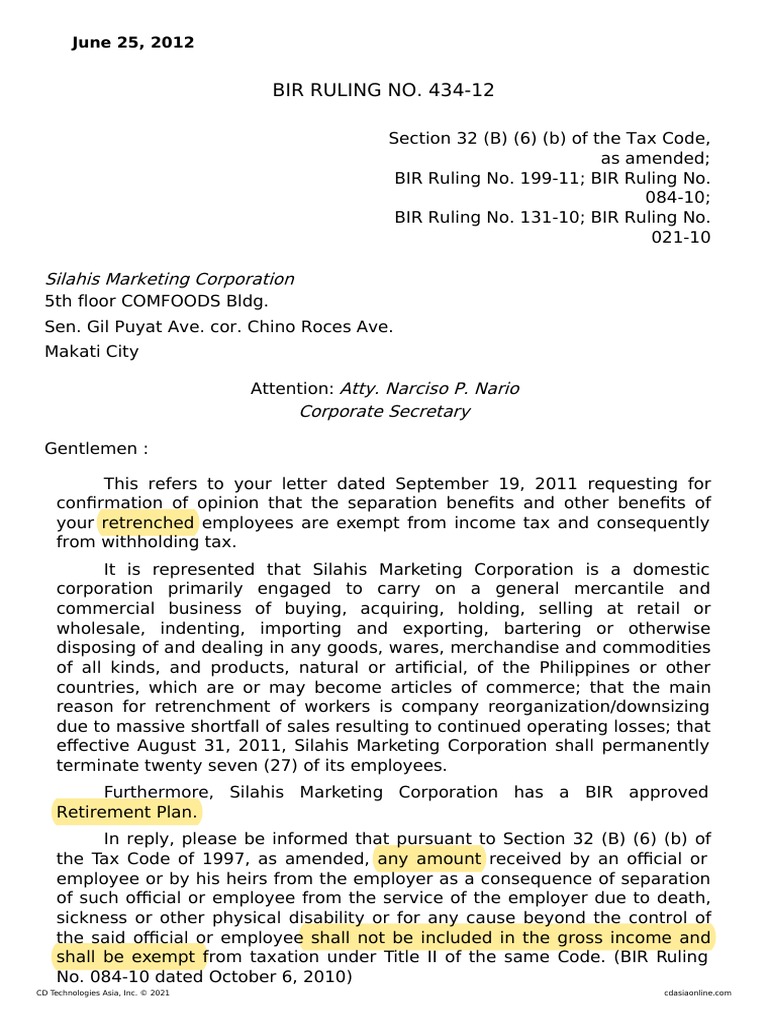 June 25, 2012

BIR RULING NO. 434-12

Section 32 (B) (6) (b) of the Tax Code, as amended;
BIR Ruling No. 199-11; BIR Ruling No. 084-10;
BIR Ruling No. 131-10; BIR Ruling No. 021-10

Silahis Marketing Corporation
5th floor COMFOODS Bldg.
Sen. Gil Puyat Ave. cor. Chino Roces Ave.
Makati City

Attention: Atty. Narciso P. Nario
Corporate Secretary

Gentlemen :

This refers to your letter dated September 19, 2011 requesting for confirmation of opinion that the separation benefits and other benefits of your retrenched employees are exempt from income tax and consequently from withholding tax.

It is represented that Silahis Marketing Corporation is a domestic corporation primarily engaged to carry on a general mercantile and commercial business of buying, acquiring, holding, selling at retail or wholesale, indenting, importing and exporting, bartering or otherwise disposing of and dealing in any goods, wares, merchandise and commodities of all kinds, and products, natural or artificial, of the Philippines or other countries, which are or may become articles of commerce; that the main reason for retrenchment of workers is company reorganization/downsizing due to massive shortfall of sales resulting to continued operating losses; that effective August 31, 2011, Silahis Marketing Corporation shall permanently terminate twenty seven (27) of its employees.

Furthermore, Silahis Marketing Corporation has a BIR approved Retirement Plan.

In reply, please be informed that pursuant to Section 32 (B) (6) (b) of the Tax Code of 1997, as amended, any amount received by an official or employee or by his heirs from the employer as a consequence of separation of such official or employee from the service of the employer due to death, sickness or other physical disability or for any cause beyond the control of the said official or employee shall not be included in the gross income and shall be exempt from taxation under Title II of the same Code. (BIR Ruling No. 084-10 dated October 6, 2010)

CD Technologies Asia, Inc. © 2021
cdasiaonline.com